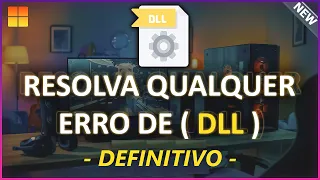 NEW

DLL

RESOLVA QUALQUER ERRO DE ( DLL )

- DEFINITIVO -